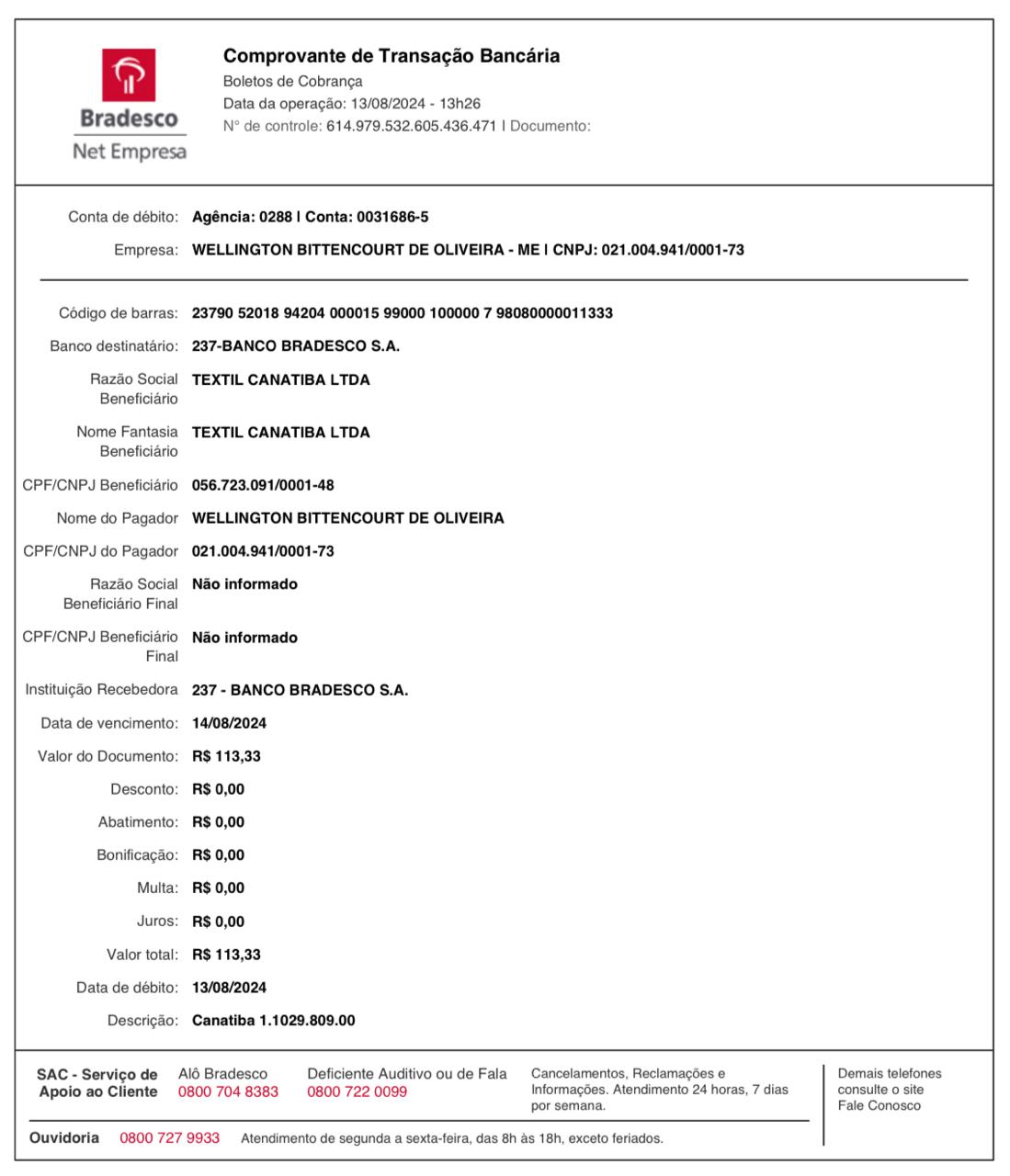 Bradesco
Net Empresa

Comprovante de Transação Bancária
Boletos de Cobrança
Data da operação: 13/08/2024 - 13h26
N° de controle: 614.979.532.605.436.471 | Documento:

Conta de débito: Agência: 0288 | Conta: 0031686-5
Empresa: WELLINGTON BITTENCOURT DE OLIVEIRA - ME | CNPJ: 021.004.941/0001-73

Código de barras: 23790 52018 94204 000015 99000 100000 7 98080000011333
Banco destinatário: 237-BANCO BRADESCO S.A.
Razão Social Beneficiário TEXTIL CANATIBA LTDA
Nome Fantasia Beneficiário TEXTIL CANATIBA LTDA
CPF/CNPJ Beneficiário 056.723.091/0001-48
Nome do Pagador WELLINGTON BITTENCOURT DE OLIVEIRA
CPF/CNPJ do Pagador 021.004.941/0001-73
Razão Social Beneficiário Final Não informado
CPF/CNPJ Beneficiário Final Não informado
Instituição Recebedora 237 - BANCO BRADESCO S.A.
Data de vencimento: 14/08/2024
Valor do Documento: R$ 113,33
Desconto: R$ 0,00
Abatimento: R$ 0,00
Bonificação: R$ 0,00
Multa: R$ 0,00
Juros: R$ 0,00
Valor total: R$ 113,33
Data de débito: 13/08/2024
Descrição: Canatiba 1.1029.809.00

SAC - Serviço de Apoio ao Cliente
Alô Bradesco 0800 704 8383
Deficiente Auditivo ou de Fala 0800 722 0099
Cancelamentos, Reclamações e Informações. Atendimento 24 horas, 7 dias por semana.
Demais telefones consulte o site Fale Conosco

Ouvidoria 0800 727 9933 Atendimento de segunda a sexta-feira, das 8h às 18h, exceto feriados.